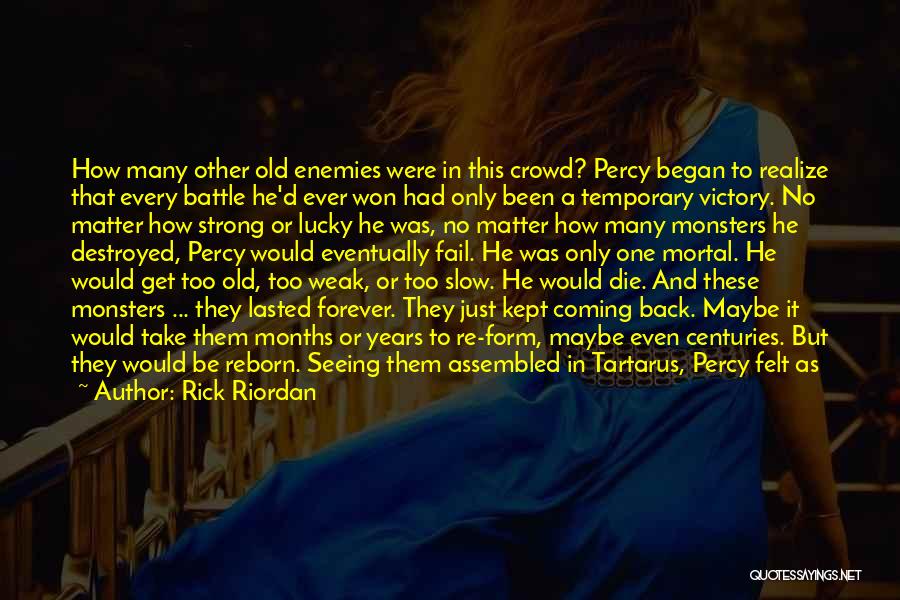 How many other old enemies were in this crowd? Percy began to realize that every battle he'd ever won had only been a temporary victory. No matter how strong or lucky he was, no matter how many monsters he destroyed, Percy would eventually fail. He was only one mortal. He would get too old, too weak, or too slow. He would die. And these monsters ... they lasted forever. They just kept coming back. Maybe it would take them months or years to re-form, maybe even centuries. But they would be reborn. Seeing them assembled in Tartarus, Percy felt as

~ Author: Rick Riordan

QUOTESSAYINGS.NET